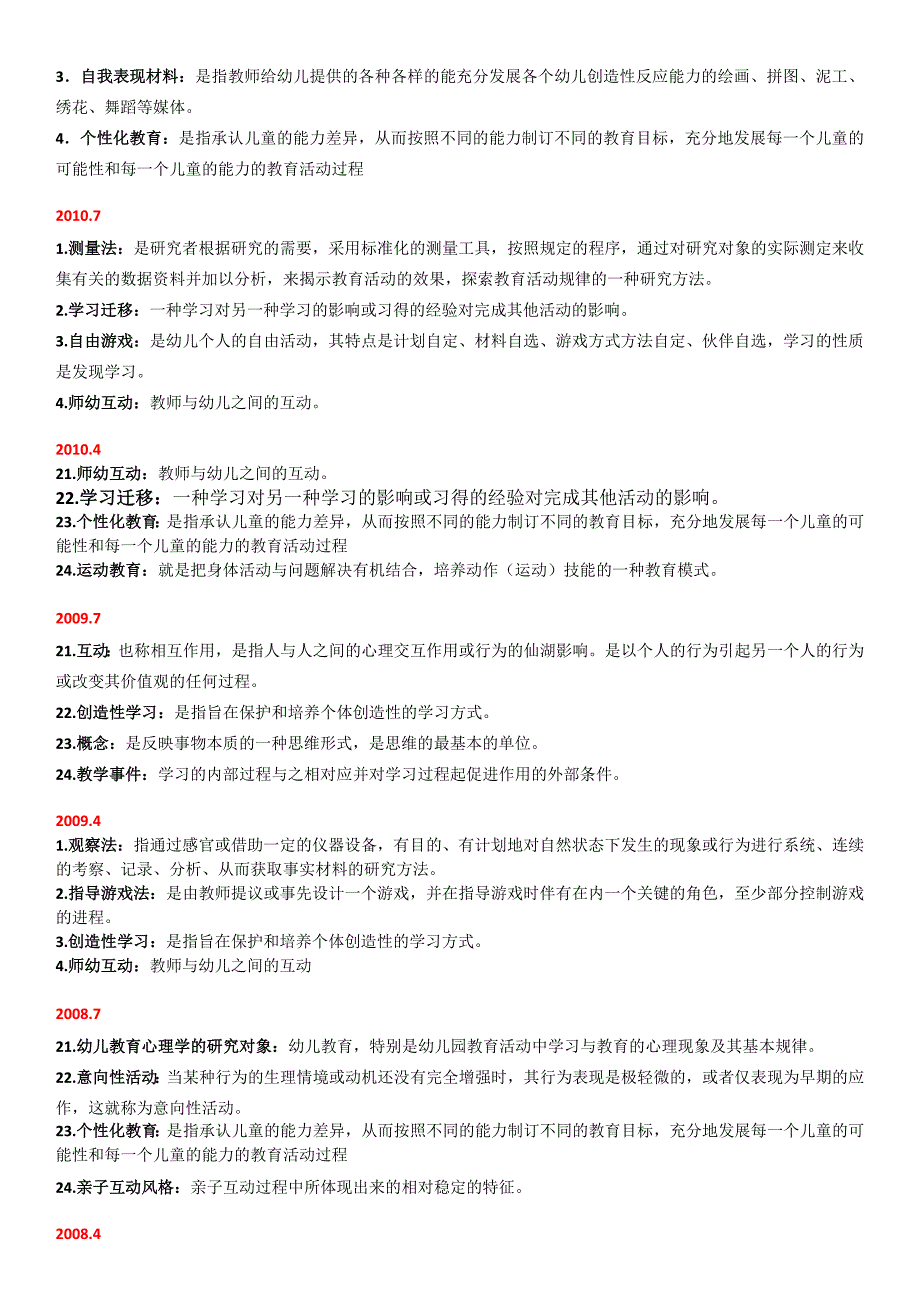 3．自我表现材料：是指教师给幼儿提供的各种各样的能充分发展各个幼儿创造性反应能力的绘画、拼图、泥工、绣花、舞蹈等媒体。

4．个性化教育：是指承认儿童的能力差异，从而按照不同的能力制订不同的教育目标，充分地发展每一个儿童的可能性和每一个儿童的能力的教育活动过程

2010.7

1.测量法：是研究者根据研究的需要，采用标准化的测量工具，按照规定的程序，通过对研究对象的实际测定来收集有关的数据资料并加以分析，来揭示教育活动的效果，探索教育活动规律的一种研究方法。

2.学习迁移：一种学习对另一种学习的影响或习得的经验对完成其他活动的影响。

3.自由游戏：是幼儿个人的自由活动，其特点是计划自定、材料自选、游戏方式方法自定、伙伴自选，学习的性质是发现学习。

4.师幼互动：教师与幼儿之间的互动。

2010.4

21.师幼互动：教师与幼儿之间的互动。

22.学习迁移：一种学习对另一种学习的影响或习得的经验对完成其他活动的影响。

23.个性化教育：是指承认儿童的能力差异，从而按照不同的能力制订不同的教育目标，充分地发展每一个儿童的可能性和每一个儿童的能力的教育活动过程

24.运动教育：就是把身体活动与问题解决有机结合，培养动作（运动）技能的一种教育模式。

2009.7

21.互动：也称相互作用，是指人与人之间的心理交互作用或行为的仙湖影响。是以个人的行为引起另一个人的行为或改变其价值观的任何过程。

22.创造性学习：是指旨在保护和培养个体创造性的学习方式。

23.概念：是反映事物本质的一种思维形式，是思维的最基本的单位。

24.教学事件：学习的内部过程与之相对应并对学习过程起促进作用的外部条件。

2009.4

1.观察法：指通过感官或借助一定的仪器设备，有目的、有计划地对自然状态下发生的现象或行为进行系统、连续的考察、记录、分析、从而获取事实材料的研究方法。

2.指导游戏法：是由教师提议或事先设计一个游戏，并在指导游戏时伴有在内一个关键的角色，至少部分控制游戏的进程。

3.创造性学习：是指旨在保护和培养个体创造性的学习方式。

4.师幼互动：教师与幼儿之间的互动

2008.7

21.幼儿教育心理学的研究对象：幼儿教育，特别是幼儿园教育活动中学习与教育的心理现象及其基本规律。

22.意向性活动：当某种行为的生理情境或动机还没有完全增强时，其行为表现是极轻微的，或者仅表现为早期的应作，这就称为意向性活动。

23.个性化教育：是指承认儿童的能力差异，从而按照不同的能力制订不同的教育目标，充分地发展每一个儿童的可能性和每一个儿童的能力的教育活动过程

24.亲子互动风格：亲子互动过程中所体现出来的相对稳定的特征。

2008.4